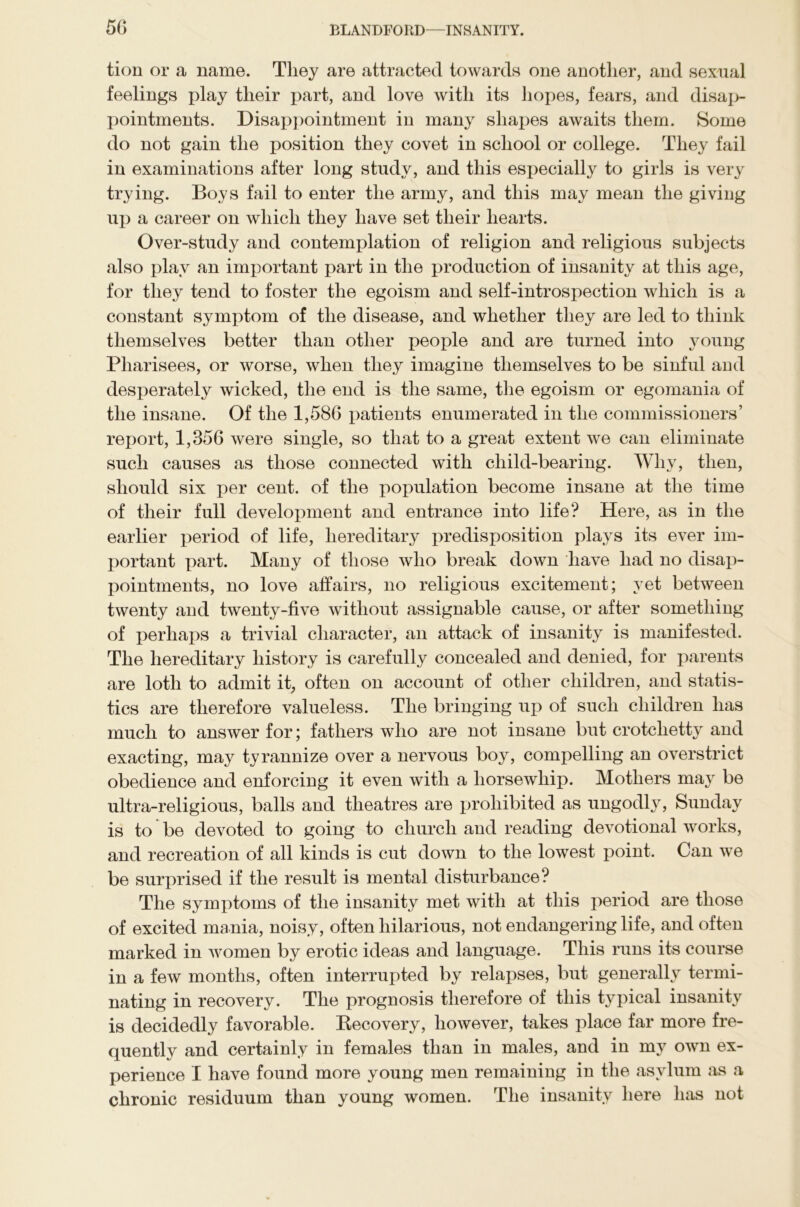 56 BLANDFORD—INSANITY.

tion or a name. They are attracted towards one another, and sexual feelings play their part, and love with its hopes, fears, and disappointments. Disappointment in many shapes awaits them. Some do not gain the position they covet in school or college. They fail in examinations after long study, and this especially to girls is very trying. Boys fail to enter the army, and this may mean the giving up a career on which they have set their hearts.

Over-study and contemplation of religion and religious subjects also play an important part in the production of insanity at this age, for they tend to foster the egoism and self-introspection which is a constant symptom of the disease, and whether they are led to think themselves better than other people and are turned into young Pharisees, or worse, when they imagine themselves to be sinful and desperately wicked, the end is the same, the egoism or egomania of the insane. Of the 1,586 patients enumerated in the commissioners' report, 1,356 were single, so that to a great extent we can eliminate such causes as those connected with child-bearing. Why, then, should six per cent. of the population become insane at the time of their full development and entrance into life? Here, as in the earlier period of life, hereditary predisposition plays its ever important part. Many of those who break down have had no disappointments, no love affairs, no religious excitement; yet between twenty and twenty-five without assignable cause, or after something of perhaps a trivial character, an attack of insanity is manifested. The hereditary history is carefully concealed and denied, for parents are loth to admit it, often on account of other children, and statistics are therefore valueless. The bringing up of such children has much to answer for; fathers who are not insane but crotchetty and exacting, may tyrannize over a nervous boy, compelling an overstrict obedience and enforcing it even with a horsewhip. Mothers may be ultra-religious, balls and theatres are prohibited as ungodly, Sunday is to be devoted to going to church and reading devotional works, and recreation of all kinds is cut down to the lowest point. Can we be surprised if the result is mental disturbance?

The symptoms of the insanity met with at this period are those of excited mania, noisy, often hilarious, not endangering life, and often marked in women by erotic ideas and language. This runs its course in a few months, often interrupted by relapses, but generally terminating in recovery. The prognosis therefore of this typical insanity is decidedly favorable. Recovery, however, takes place far more frequently and certainly in females than in males, and in my own experience I have found more young men remaining in the asylum as a chronic residuum than young women. The insanity here has not